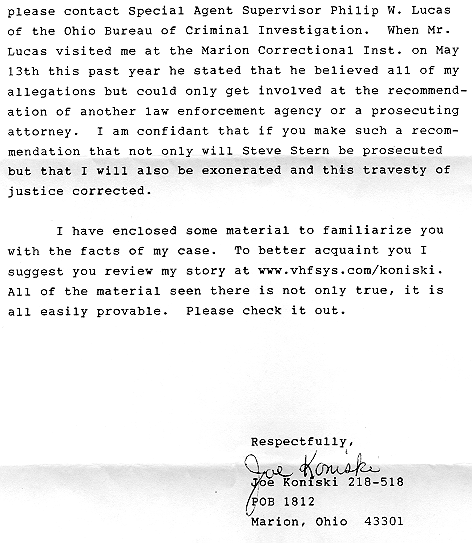 please contact Special Agent Supervisor Philip W. Lucas of the Ohio Bureau of Criminal Investigation. When Mr. Lucas visited me at the Marion Correctional Inst. on May 13th this past year he stated that he believed all of my allegations but could only get involved at the recommendation of another law enforcement agency or a prosecuting attorney. I am confidant that if you make such a recommendation that not only will Steve Stern be prosecuted but that I will also be exonerated and this travesty of justice corrected.

I have enclosed some material to familiarize you with the facts of my case. To better acquaint you I suggest you review my story at www.vhfsys.com/koniski. All of the material seen there is not only true, it is all easily provable. Please check it out.

Respectfully,

Joe Koniski

Joe Koniski 218-518
POB 1812
Marion, Ohio 43301